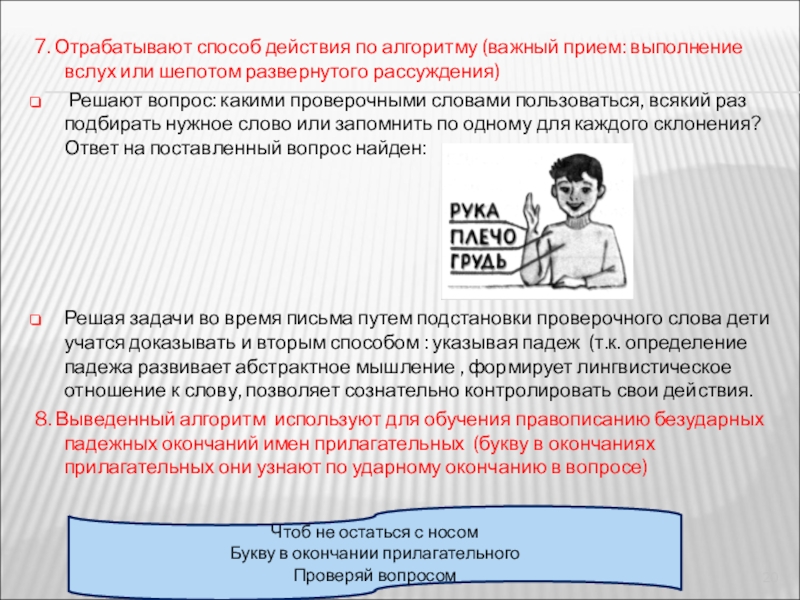 7. Отрабатывают способ действия по алгоритму (важный прием: выполнение вслух или шепотом развернутого рассуждения)

Решают вопрос: какими проверочными словами пользоваться, всякий раз подбирать нужное слово или запомнить по одному для каждого склонения? Ответ на поставленный вопрос найден:

РУКА
ПЛЕЧО
ГРУДЬ

Решая задачи во время письма путем подстановки проверочного слова дети учатся доказывать и вторым способом : указывая падеж (т.к. определение падежа развивает абстрактное мышление , формирует лингвистическое отношение к слову, позволяет сознательно контролировать свои действия.

8. Выведенный алгоритм используют для обучения правописанию безударных падежных окончаний имен прилагательных (букву в окончаниях прилагательных они узнают по ударному окончанию в вопросе)

Чтоб не остаться с носом
Букву в окончании прилагательного
Проверяй вопросом